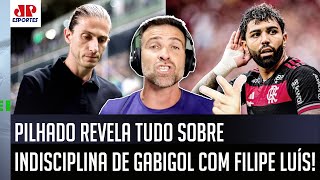 JP ESPORTES

PILHADO REVELA TUDO SOBRE INDISCIPLINA DE GABIGOL COM FILIPE LUÍS!